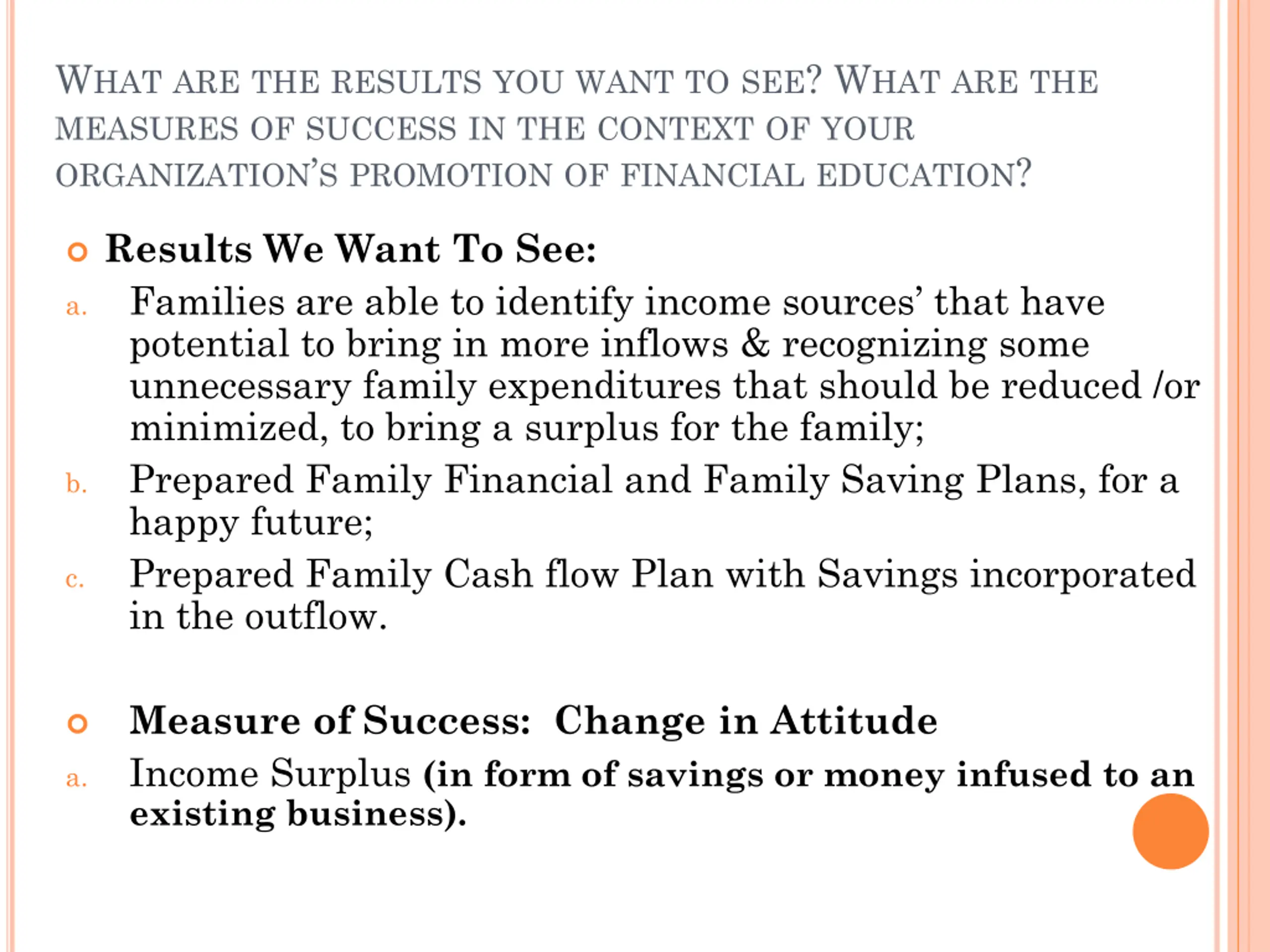 WHAT ARE THE RESULTS YOU WANT TO SEE? WHAT ARE THE MEASURES OF SUCCESS IN THE CONTEXT OF YOUR ORGANIZATION'S PROMOTION OF FINANCIAL EDUCATION?

Results We Want To See:

a. Families are able to identify income sources' that have potential to bring in more inflows & recognizing some unnecessary family expenditures that should be reduced /or minimized, to bring a surplus for the family;

b. Prepared Family Financial and Family Saving Plans, for a happy future;

c. Prepared Family Cash flow Plan with Savings incorporated in the outflow.

Measure of Success: Change in Attitude

a. Income Surplus (in form of savings or money infused to an existing business).